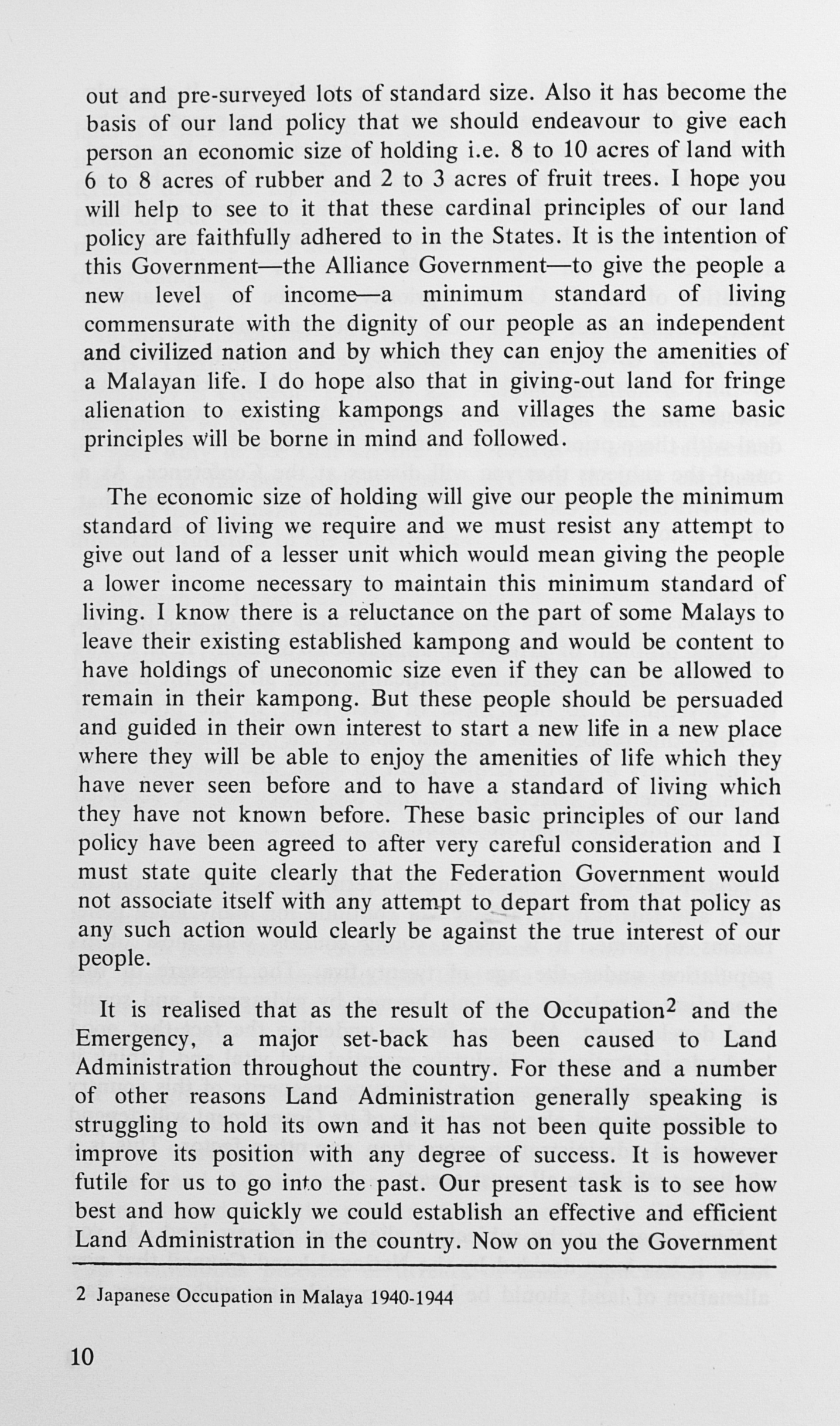 out and pre-surveyed lots of standard size. Also it has become the basis of our land policy that we should endeavour to give each person an economic size of holding i.e. 8 to 10 acres of land with 6 to 8 acres of rubber and 2 to 3 acres of fruit trees. I hope you will help to see to it that these cardinal principles of our land policy are faithfully adhered to in the States. It is the intention of this Government—the Alliance Government—to give the people a new level of income—a minimum standard of living commensurate with the dignity of our people as an independent and civilized nation and by which they can enjoy the amenities of a Malayan life. I do hope also that in giving-out land for fringe alienation to existing kampongs and villages the same basic principles will be borne in mind and followed.

The economic size of holding will give our people the minimum standard of living we require and we must resist any attempt to give out land of a lesser unit which would mean giving the people a lower income necessary to maintain this minimum standard of living. I know there is a reluctance on the part of some Malays to leave their existing established kampong and would be content to have holdings of uneconomic size even if they can be allowed to remain in their kampong. But these people should be persuaded and guided in their own interest to start a new life in a new place where they will be able to enjoy the amenities of life which they have never seen before and to have a standard of living which they have not known before. These basic principles of our land policy have been agreed to after very careful consideration and I must state quite clearly that the Federation Government would not associate itself with any attempt to depart from that policy as any such action would clearly be against the true interest of our people.

It is realised that as the result of the Occupation$^2$ and the Emergency, a major set-back has been caused to Land Administration throughout the country. For these and a number of other reasons Land Administration generally speaking is struggling to hold its own and it has not been quite possible to improve its position with any degree of success. It is however futile for us to go into the past. Our present task is to see how best and how quickly we could establish an effective and efficient Land Administration in the country. Now on you the Government

2 Japanese Occupation in Malaya 1940-1944

10